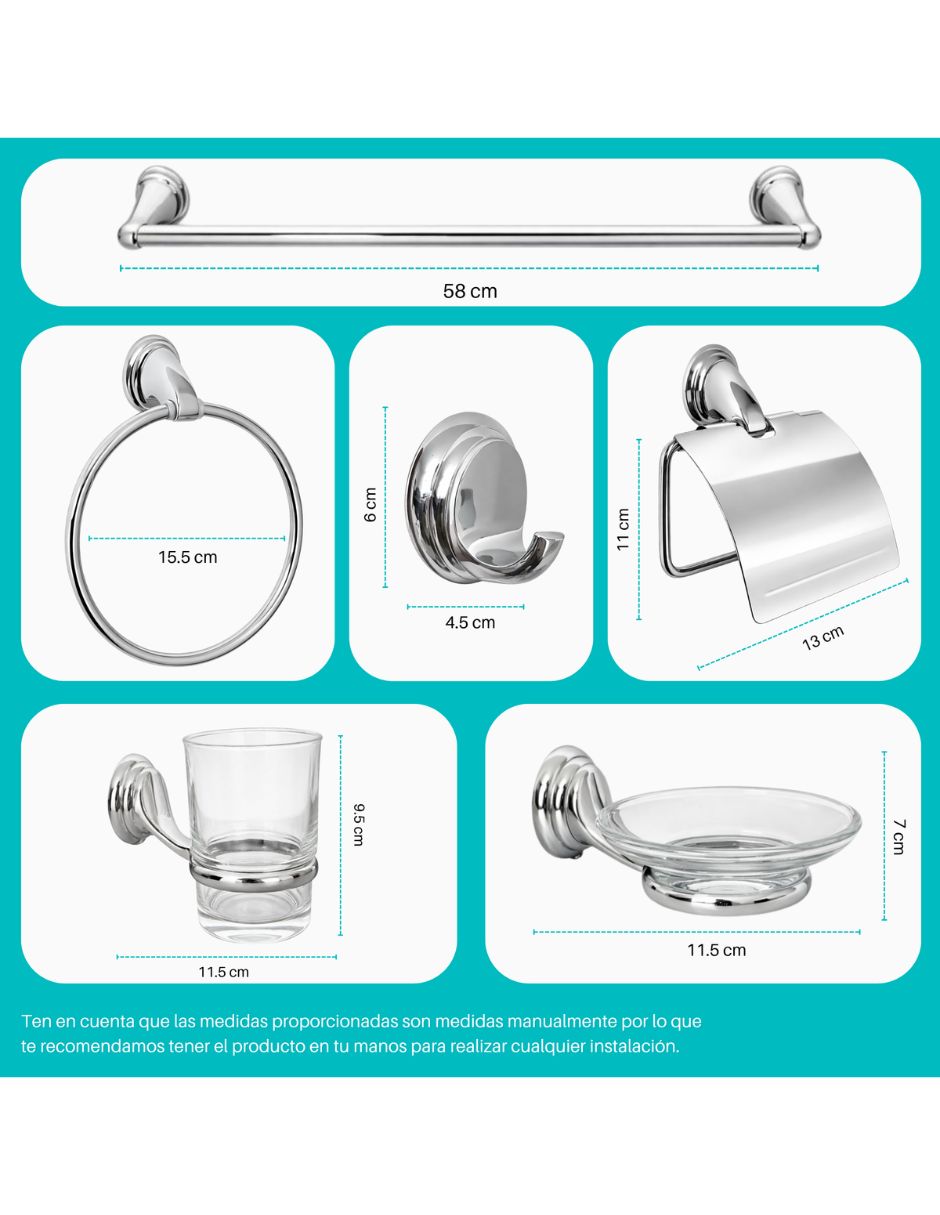 58 cm

15.5 cm

6 cm

4.5 cm

11 cm

13 cm

9.5 cm

11.5 cm

7 cm

11.5 cm

Ten en cuenta que las medidas proporcionadas son medidas manualmente por lo que te recomendamos tener el producto en tu manos para realizar cualquier instalación.